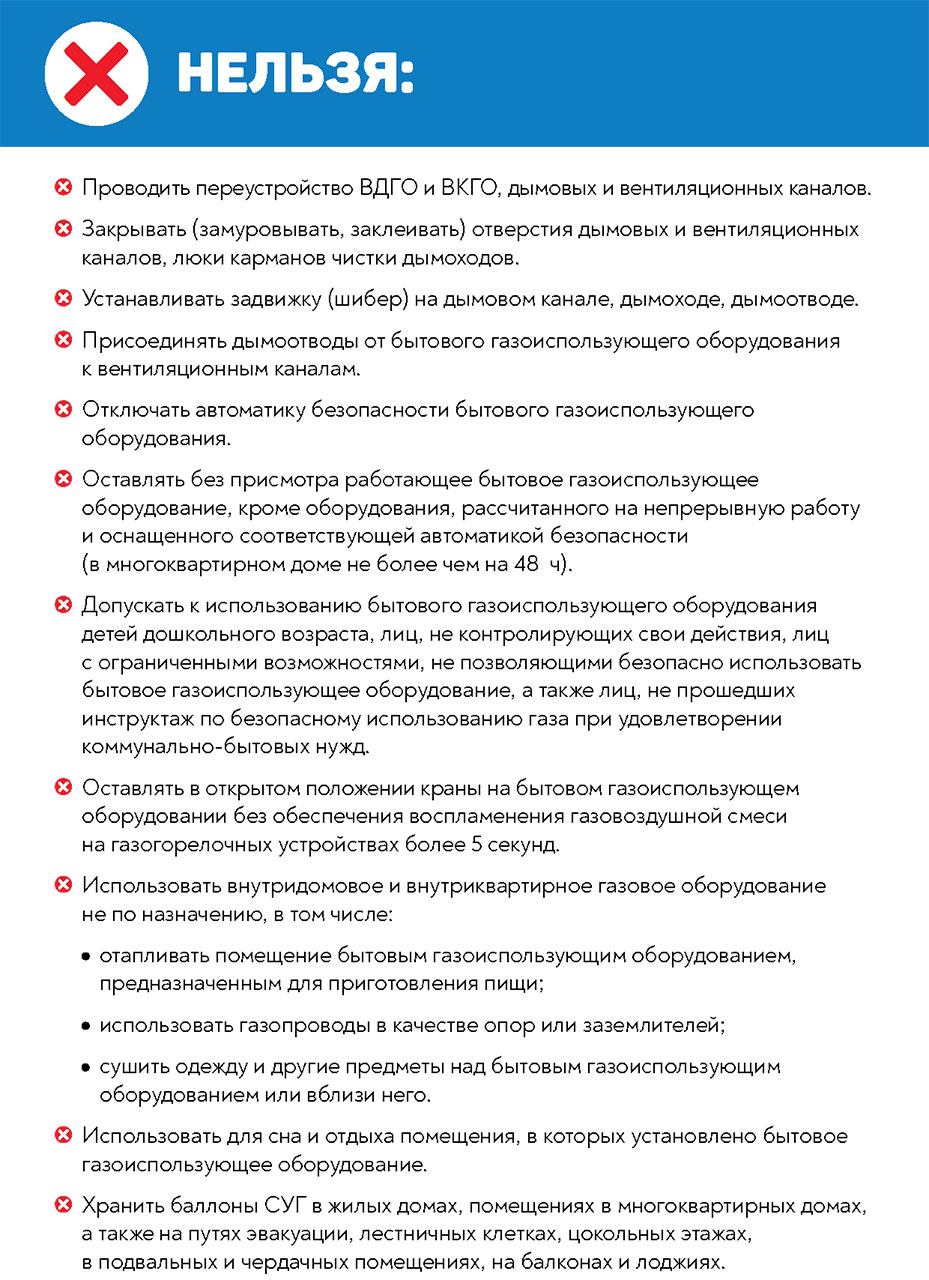 НЕЛЬЗЯ:

Проводить переустройство ВДГО и ВКГО, дымовых и вентиляционных каналов.

Закрывать (замуровывать, заклеивать) отверстия дымовых и вентиляционных каналов, люки карманов чистки дымоходов.

Устанавливать задвижку (шибер) на дымовом канале, дымоходе, дымоотводе.

Присоединять дымоотводы от бытового газоиспользующего оборудования к вентиляционным каналам.

Отключать автоматику безопасности бытового газоиспользующего оборудования.

Оставлять без присмотра работающее бытовое газоиспользующее оборудование, кроме оборудования, рассчитанного на непрерывную работу и оснащенного соответствующей автоматикой безопасности (в многоквартирном доме не более чем на 48 ч).

Допускать к использованию бытового газоиспользующего оборудования детей дошкольного возраста, лиц, не контролирующих свои действия, лиц с ограниченными возможностями, не позволяющими безопасно использовать бытовое газоиспользующее оборудование, а также лиц, не прошедших инструктаж по безопасному использованию газа при удовлетворении коммунально-бытовых нужд.

Оставлять в открытом положении краны на бытовом газоиспользующем оборудовании без обеспечения воспламенения газовоздушной смеси на газогорелочных устройствах более 5 секунд.

Использовать внутридомовое и внутриквартирное газовое оборудование не по назначению, в том числе:

• отапливать помещение бытовым газоиспользующим оборудованием, предназначенным для приготовления пищи;

• использовать газопроводы в качестве опор или заземлителей;

• сушить одежду и другие предметы над бытовым газоиспользующим оборудованием или вблизи него.

Использовать для сна и отдыха помещения, в которых установлено бытовое газоиспользующее оборудование.

Хранить баллоны СУГ в жилых домах, помещениях в многоквартирных домах, а также на путях эвакуации, лестничных клетках, цокольных этажах, в подвальных и чердачных помещениях, на балконах и лоджиях.